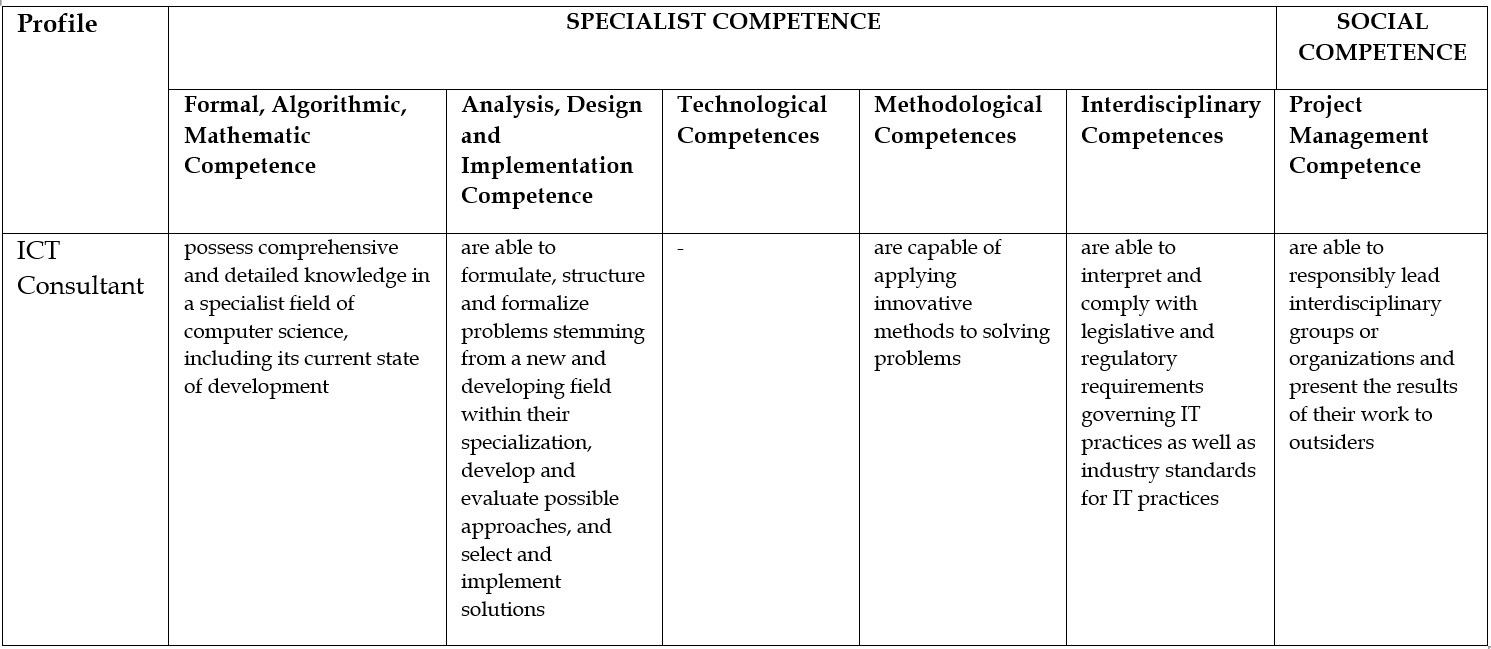 | Profile | SPECIALIST COMPETENCE | | | | | SOCIAL COMPETENCE |
|---|---|---|---|---|---|---|
| | Formal, Algorithmic, Mathematic Competence | Analysis, Design and Implementation Competence | Technological Competences | Methodological Competences | Interdisciplinary Competences | Project Management Competence |
| ICT Consultant | possess comprehensive and detailed knowledge in a specialist field of computer science, including its current state of development | are able to formulate, structure and formalize problems stemming from a new and developing field within their specialization, develop and evaluate possible approaches, and select and implement solutions | - | are capable of applying innovative methods to solving problems | are able to interpret and comply with legislative and regulatory requirements governing IT practices as well as industry standards for IT practices | are able to responsibly lead interdisciplinary groups or organizations and present the results of their work to outsiders |